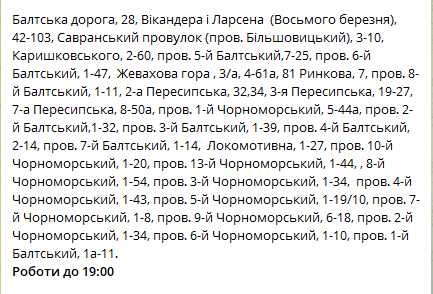 Балтська дорога, 28, Вікандера і Ларсена (Восьмого березня), 42-103, Савранський провулок (пров. Більшовицький), 3-10, Каришковського, 2-60, пров. 5-й Балтський,7-25, пров. 6-й Балтський, 1-47, Жевахова гора , 3/а, 4-61а, 81 Ринкова, 7, пров. 8-й Балтський, 1-11, 2-а Пересипська, 32,34, 3-я Пересипська, 19-27, 7-а Пересипська, 8-50а, пров. 1-й Чорноморський, 5-44а, пров. 2-й Балтський,1-32, пров. 3-й Балтський, 1-39, пров. 4-й Балтський, 2-14, пров. 7-й Балтський, 1-14, Локомотивна, 1-27, пров. 10-й Чорноморський, 1-20, пров. 13-й Чорноморський, 1-44, , 8-й Чорноморський, 1-54, пров. 3-й Чорноморський, 1-34, пров. 4-й Чорноморський, 1-43, пров. 5-й Чорноморський, 1-19/10, пров. 7-й Чорноморський, 1-8, пров. 9-й Чорноморський, 6-18, пров. 2-й Чорноморський, 1-34, пров. 6-й Чорноморський, 1-10, пров. 1-й Балтський, 1а-11.
Роботи до 19:00